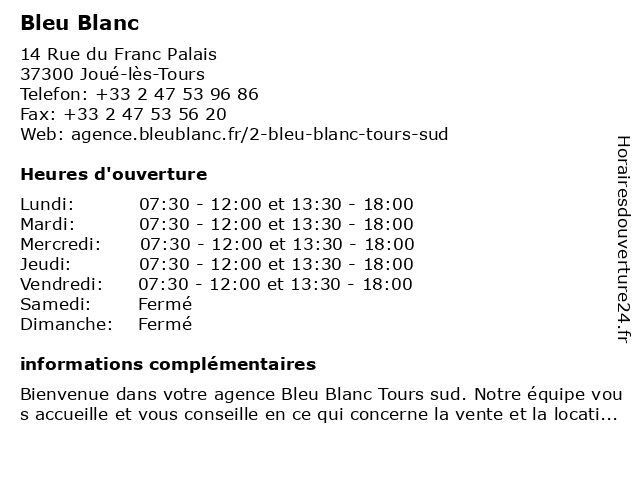 Bleu Blanc

14 Rue du Franc Palais
37300 Joué-lès-Tours
Telefon: +33 2 47 53 96 86
Fax: +33 2 47 53 56 20
Web: agence.bleublanc.fr/2-bleu-blanc-tours-sud

Heures d'ouverture

| | |
|---|---|
| Lundi: | 07:30 - 12:00 et 13:30 - 18:00 |
| Mardi: | 07:30 - 12:00 et 13:30 - 18:00 |
| Mercredi: | 07:30 - 12:00 et 13:30 - 18:00 |
| Jeudi: | 07:30 - 12:00 et 13:30 - 18:00 |
| Vendredi: | 07:30 - 12:00 et 13:30 - 18:00 |
| Samedi: | Fermé |
| Dimanche: | Fermé |

informations complémentaires

Bienvenue dans votre agence Bleu Blanc Tours sud. Notre équipe vou s accueille et vous conseille en ce qui concerne la vente et la locati...

Horairesdouverture24.fr